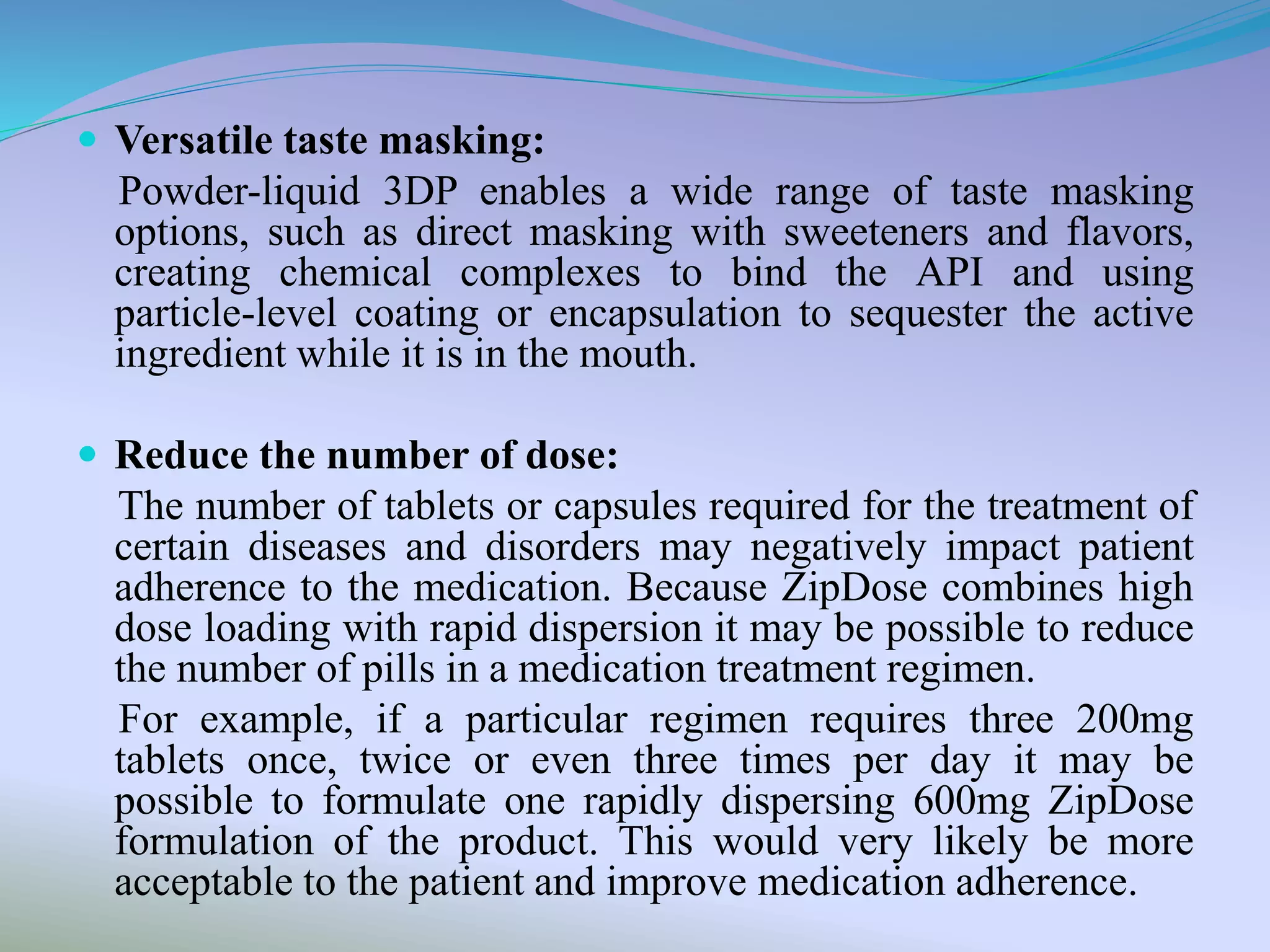 • Versatile taste masking:

Powder-liquid 3DP enables a wide range of taste masking options, such as direct masking with sweeteners and flavors, creating chemical complexes to bind the API and using particle-level coating or encapsulation to sequester the active ingredient while it is in the mouth.

• Reduce the number of dose:

The number of tablets or capsules required for the treatment of certain diseases and disorders may negatively impact patient adherence to the medication. Because ZipDose combines high dose loading with rapid dispersion it may be possible to reduce the number of pills in a medication treatment regimen.

For example, if a particular regimen requires three 200mg tablets once, twice or even three times per day it may be possible to formulate one rapidly dispersing 600mg ZipDose formulation of the product. This would very likely be more acceptable to the patient and improve medication adherence.